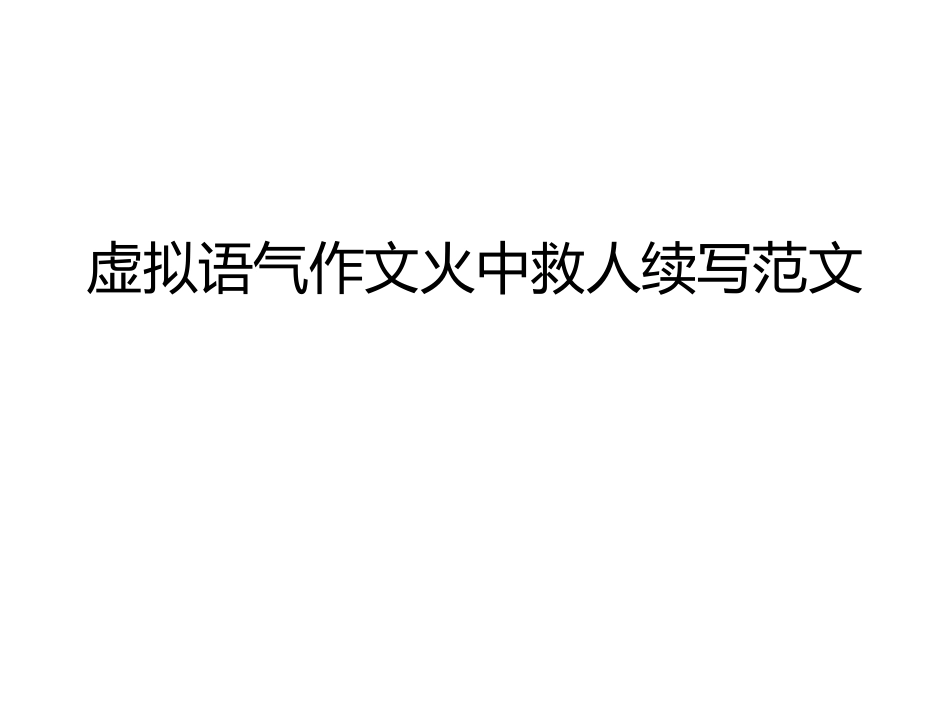 虚拟语气作文火中救人续写范文